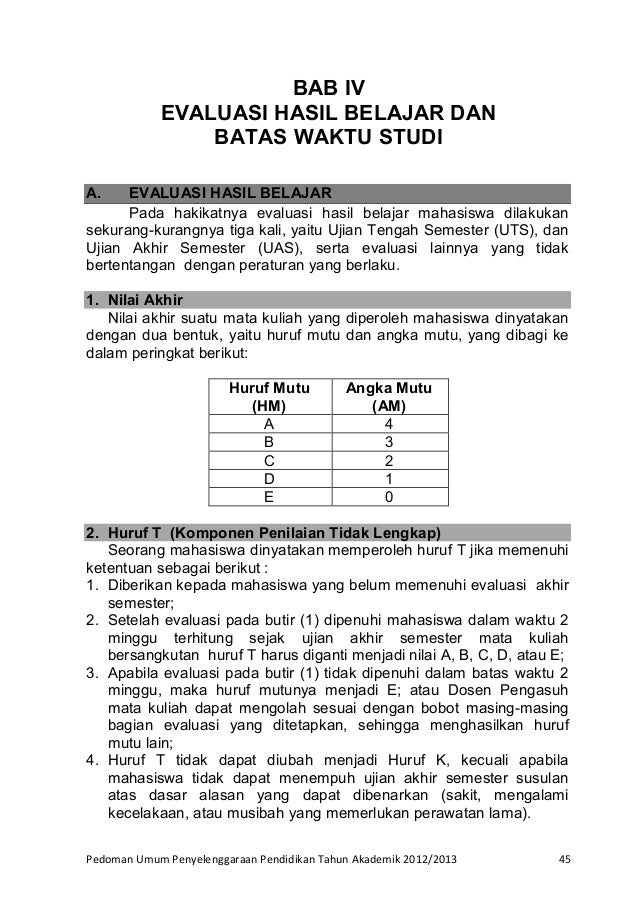 BAB IV
EVALUASI HASIL BELAJAR DAN BATAS WAKTU STUDI

A. EVALUASI HASIL BELAJAR

Pada hakikatnya evaluasi hasil belajar mahasiswa dilakukan sekurang-kurangnya tiga kali, yaitu Ujian Tengah Semester (UTS), dan Ujian Akhir Semester (UAS), serta evaluasi lainnya yang tidak bertentangan dengan peraturan yang berlaku.

1. Nilai Akhir

Nilai akhir suatu mata kuliah yang diperoleh mahasiswa dinyatakan dengan dua bentuk, yaitu huruf mutu dan angka mutu, yang dibagi ke dalam peringkat berikut:

| Huruf Mutu (HM) | Angka Mutu (AM) |
|---|---|
| A | 4 |
| B | 3 |
| C | 2 |
| D | 1 |
| E | 0 |

2. Huruf T (Komponen Penilaian Tidak Lengkap)

Seorang mahasiswa dinyatakan memperoleh huruf T jika memenuhi ketentuan sebagai berikut :
1. Diberikan kepada mahasiswa yang belum memenuhi evaluasi akhir semester;
2. Setelah evaluasi pada butir (1) dipenuhi mahasiswa dalam waktu 2 minggu terhitung sejak ujian akhir semester mata kuliah bersangkutan huruf T harus diganti menjadi nilai A, B, C, D, atau E;
3. Apabila evaluasi pada butir (1) tidak dipenuhi dalam batas waktu 2 minggu, maka huruf mutunya menjadi E; atau Dosen Pengasuh mata kuliah dapat mengolah sesuai dengan bobot masing-masing bagian evaluasi yang ditetapkan, sehingga menghasilkan huruf mutu lain;
4. Huruf T tidak dapat diubah menjadi Huruf K, kecuali apabila mahasiswa tidak dapat menempuh ujian akhir semester susulan atas dasar alasan yang dapat dibenarkan (sakit, mengalami kecelakaan, atau musibah yang memerlukan perawatan lama).

Pedoman Umum Penyelenggaraan Pendidikan Tahun Akademik 2012/2013 45